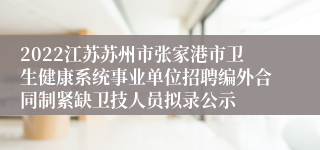 2022江苏苏州市张家港市卫生健康系统事业单位招聘编外合同制紧缺卫技人员拟录公示